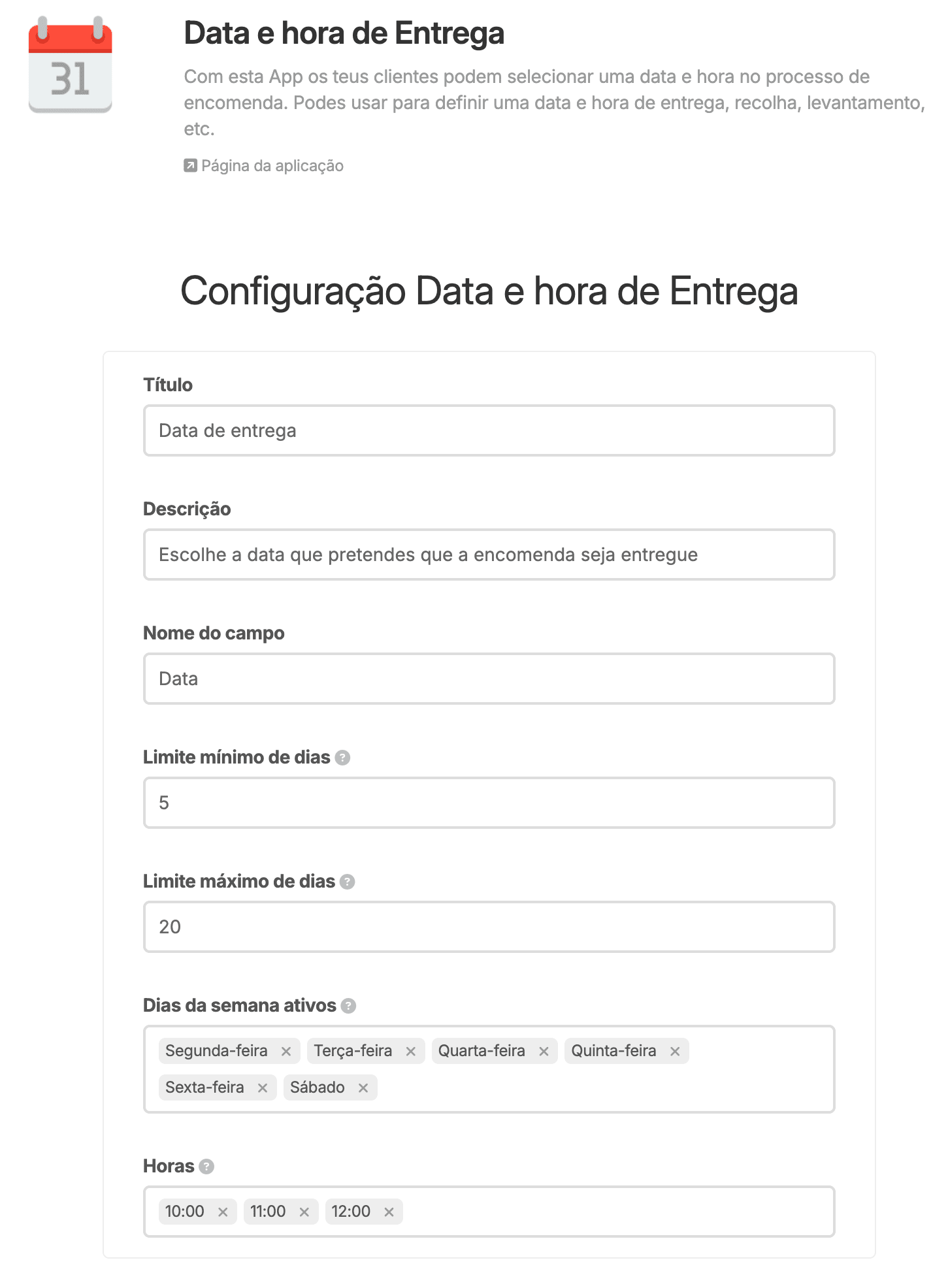 31

Data e hora de Entrega

Com esta App os teus clientes podem selecionar uma data e hora no processo de encomenda. Podes usar para definir uma data e hora de entrega, recolha, levantamento, etc.

Página da aplicação

Configuração Data e hora de Entrega

Título

Data de entrega

Descrição

Escolhe a data que pretendes que a encomenda seja entregue

Nome do campo

Data

Limite mínimo de dias ?

5

Limite máximo de dias ?

20

Dias da semana ativos ?

Segunda-feira × Terça-feira × Quarta-feira × Quinta-feira × Sexta-feira × Sábado ×

Horas ?

10:00 × 11:00 × 12:00 ×